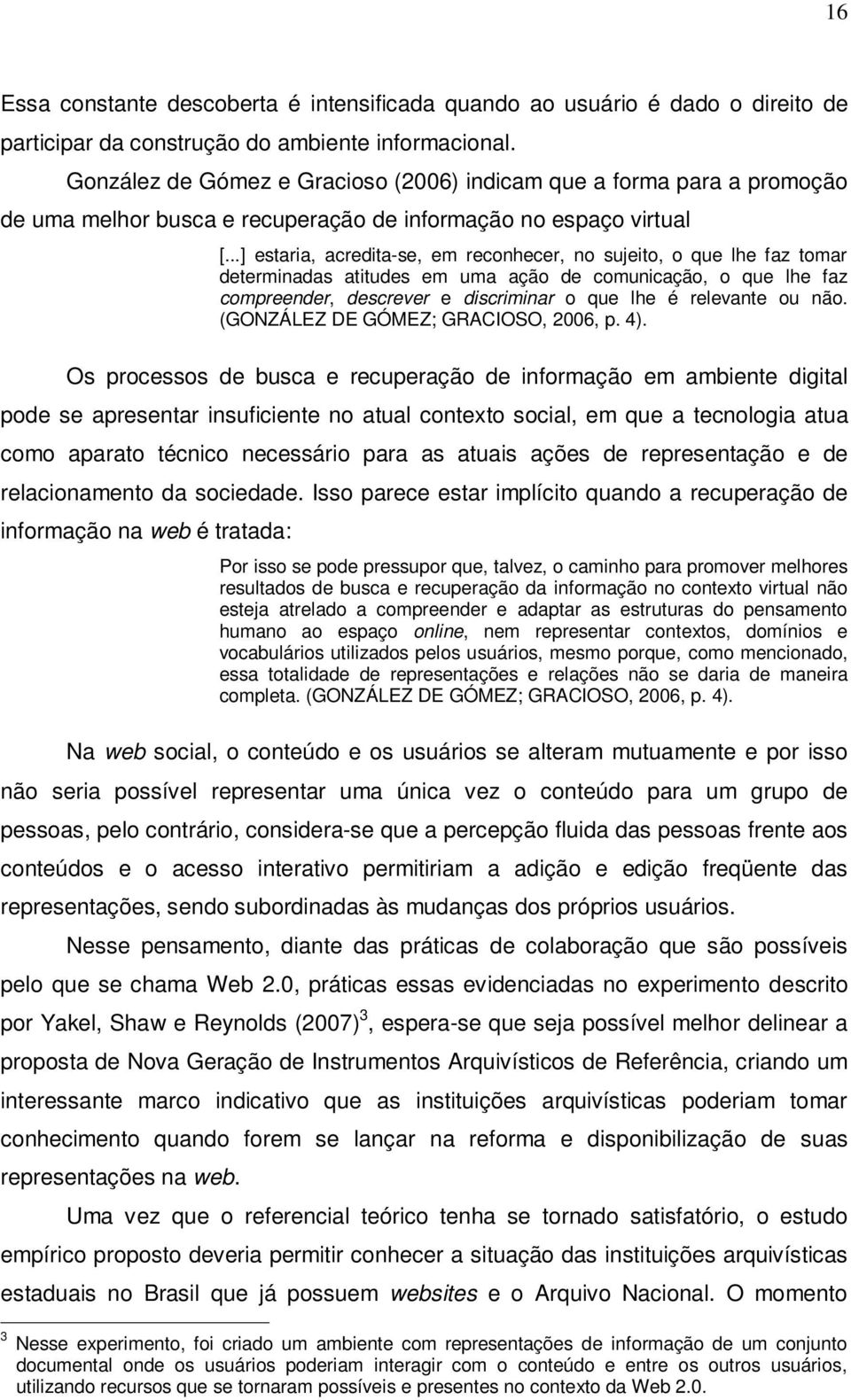 16

Essa constante descoberta é intensificada quando ao usuário é dado o direito de participar da construção do ambiente informacional.

González de Gómez e Gracioso (2006) indicam que a forma para a promoção de uma melhor busca e recuperação de informação no espaço virtual

[...] estaria, acredita-se, em reconhecer, no sujeito, o que lhe faz tomar determinadas atitudes em uma ação de comunicação, o que lhe faz compreender, descrever e discriminar o que lhe é relevante ou não. (GONZÁLEZ DE GÓMEZ; GRACIOSO, 2006, p. 4).

Os processos de busca e recuperação de informação em ambiente digital pode se apresentar insuficiente no atual contexto social, em que a tecnologia atua como aparato técnico necessário para as atuais ações de representação e de relacionamento da sociedade. Isso parece estar implícito quando a recuperação de informação na web é tratada:

Por isso se pode pressupor que, talvez, o caminho para promover melhores resultados de busca e recuperação da informação no contexto virtual não esteja atrelado a compreender e adaptar as estruturas do pensamento humano ao espaço online, nem representar contextos, domínios e vocabulários utilizados pelos usuários, mesmo porque, como mencionado, essa totalidade de representações e relações não se daria de maneira completa. (GONZÁLEZ DE GÓMEZ; GRACIOSO, 2006, p. 4).

Na web social, o conteúdo e os usuários se alteram mutuamente e por isso não seria possível representar uma única vez o conteúdo para um grupo de pessoas, pelo contrário, considera-se que a percepção fluida das pessoas frente aos conteúdos e o acesso interativo permitiriam a adição e edição freqüente das representações, sendo subordinadas às mudanças dos próprios usuários.

Nesse pensamento, diante das práticas de colaboração que são possíveis pelo que se chama Web 2.0, práticas essas evidenciadas no experimento descrito por Yakel, Shaw e Reynolds (2007)$^3$, espera-se que seja possível melhor delinear a proposta de Nova Geração de Instrumentos Arquivísticos de Referência, criando um interessante marco indicativo que as instituições arquivísticas poderiam tomar conhecimento quando forem se lançar na reforma e disponibilização de suas representações na web.

Uma vez que o referencial teórico tenha se tornado satisfatório, o estudo empírico proposto deveria permitir conhecer a situação das instituições arquivísticas estaduais no Brasil que já possuem websites e o Arquivo Nacional. O momento

$^3$ Nesse experimento, foi criado um ambiente com representações de informação de um conjunto documental onde os usuários poderiam interagir com o conteúdo e entre os outros usuários, utilizando recursos que se tornaram possíveis e presentes no contexto da Web 2.0.